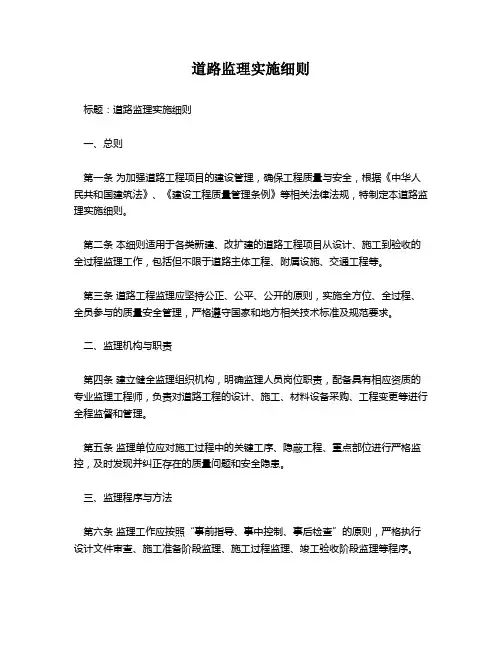 道路监理实施细则

标题：道路监理实施细则

一、总则

第一条 为加强道路工程项目的建设管理，确保工程质量与安全，根据《中华人民共和国建筑法》、《建设工程质量管理条例》等相关法律法规，特制定本道路监理实施细则。

第二条 本细则适用于各类新建、改扩建的道路工程项目从设计、施工到验收的全过程监理工作，包括但不限于道路主体工程、附属设施、交通工程等。

第三条 道路工程监理应坚持公正、公平、公开的原则，实施全方位、全过程、全员参与的质量安全管理，严格遵守国家和地方相关技术标准及规范要求。

二、监理机构与职责

第四条 建立健全监理组织机构，明确监理人员岗位职责，配备具有相应资质的专业监理工程师，负责对道路工程的设计、施工、材料设备采购、工程变更等进行全程监督和管理。

第五条 监理单位应对施工过程中的关键工序、隐蔽工程、重点部位进行严格监控，及时发现并纠正存在的质量问题和安全隐患。

三、监理程序与方法

第六条 监理工作应按照“事前指导、事中控制、事后检查”的原则，严格执行设计文件审查、施工准备阶段监理、施工过程监理、竣工验收阶段监理等程序。